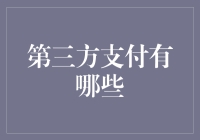 第三方支付有哪些